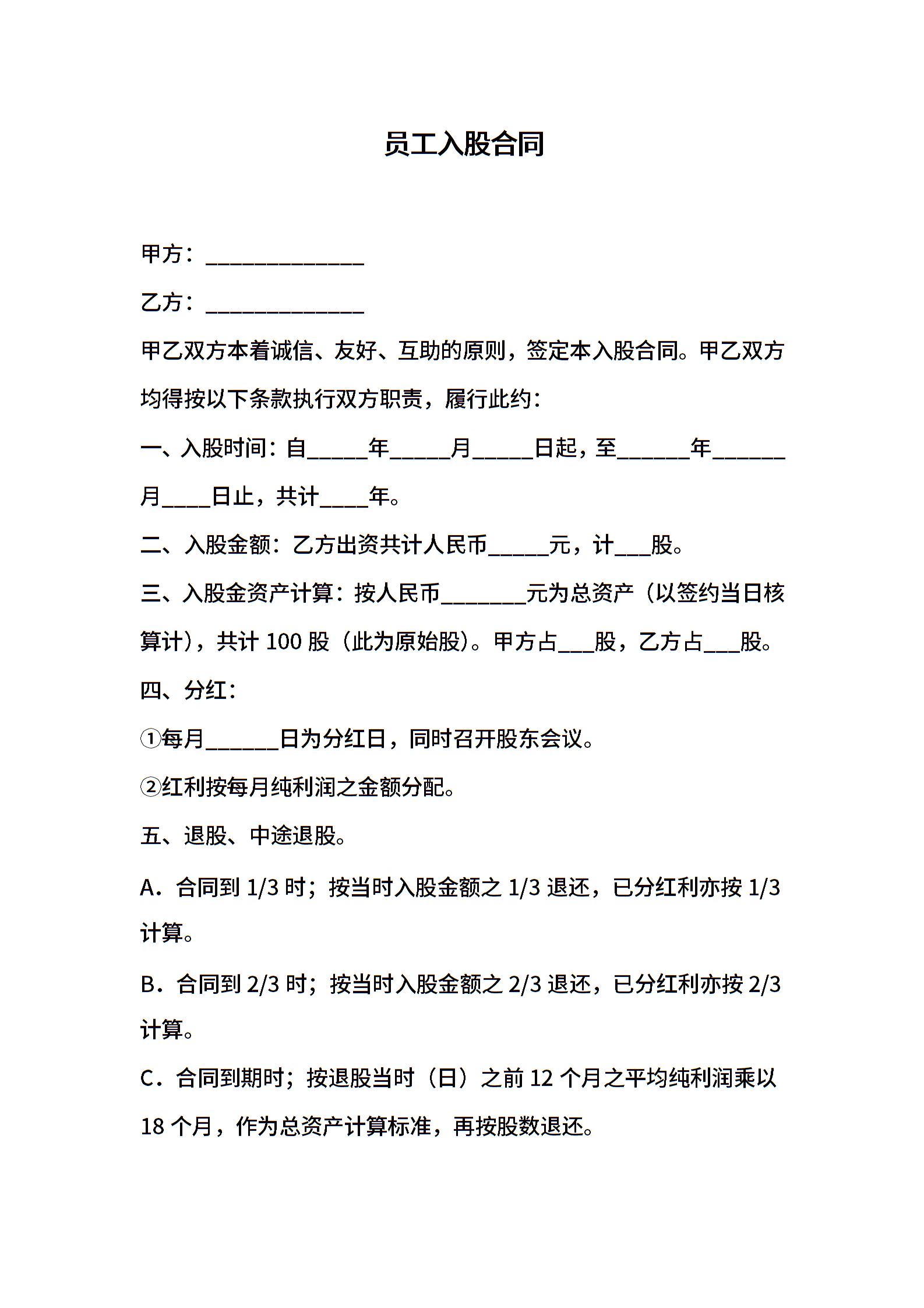 员工入股合同

甲方：______________

乙方：______________

甲乙双方本着诚信、友好、互助的原则，签定本入股合同。甲乙双方均得按以下条款执行双方职责，履行此约：

一、入股时间：自_____年_____月_____日起，至______年______月____日止，共计____年。

二、入股金额：乙方出资共计人民币_____元，计___股。

三、入股金资产计算：按人民币_______元为总资产（以签约当日核算计），共计 100 股（此为原始股）。甲方占___股，乙方占___股。

四、分红：

①每月______日为分红日，同时召开股东会议。

②红利按每月纯利润之金额分配。

五、退股、中途退股。

A．合同到 1/3 时；按当时入股金额之 1/3 退还，已分红利亦按 1/3 计算。

B．合同到 2/3 时；按当时入股金额之 2/3 退还，已分红利亦按 2/3 计算。

C．合同到期时；按退股当时（日）之前 12 个月之平均纯利润乘以 18 个月，作为总资产计算标准，再按股数退还。